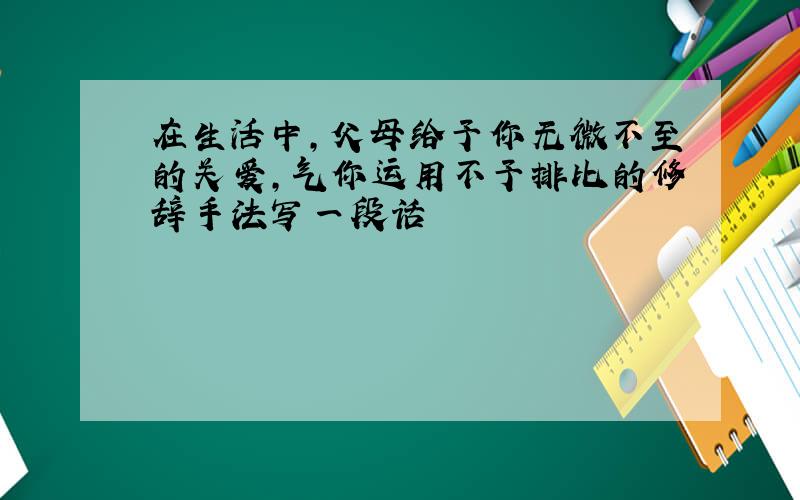 在生活中，父母给予你无微不至的关爱，乞你运用不于排比的修辞手法写一段话